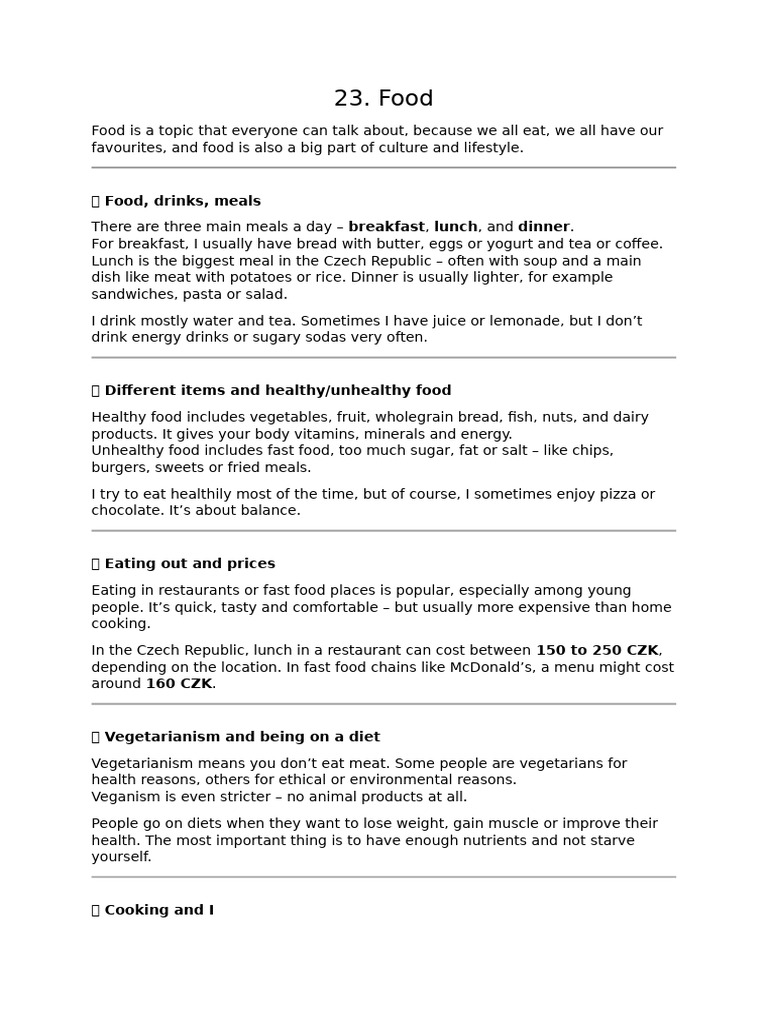 23. Food

Food is a topic that everyone can talk about, because we all eat, we all have our favourites, and food is also a big part of culture and lifestyle.

 Food, drinks, meals

There are three main meals a day – breakfast, lunch, and dinner.
For breakfast, I usually have bread with butter, eggs or yogurt and tea or coffee.
Lunch is the biggest meal in the Czech Republic – often with soup and a main dish like meat with potatoes or rice. Dinner is usually lighter, for example sandwiches, pasta or salad.

I drink mostly water and tea. Sometimes I have juice or lemonade, but I don't drink energy drinks or sugary sodas very often.

 Different items and healthy/unhealthy food

Healthy food includes vegetables, fruit, wholegrain bread, fish, nuts, and dairy products. It gives your body vitamins, minerals and energy.
Unhealthy food includes fast food, too much sugar, fat or salt – like chips, burgers, sweets or fried meals.

I try to eat healthily most of the time, but of course, I sometimes enjoy pizza or chocolate. It's about balance.

 Eating out and prices

Eating in restaurants or fast food places is popular, especially among young people. It's quick, tasty and comfortable – but usually more expensive than home cooking.

In the Czech Republic, lunch in a restaurant can cost between 150 to 250 CZK, depending on the location. In fast food chains like McDonald's, a menu might cost around 160 CZK.

 Vegetarianism and being on a diet

Vegetarianism means you don't eat meat. Some people are vegetarians for health reasons, others for ethical or environmental reasons.
Veganism is even stricter – no animal products at all.

People go on diets when they want to lose weight, gain muscle or improve their health. The most important thing is to have enough nutrients and not starve yourself.

 Cooking and I